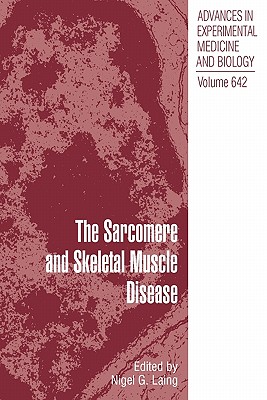 ADVANCES IN EXPERIMENTAL MEDICINE AND BIOLOGY

Volume 642

The Sarcomere and Skeletal Muscle Disease

Edited by
Nigel G. Laing